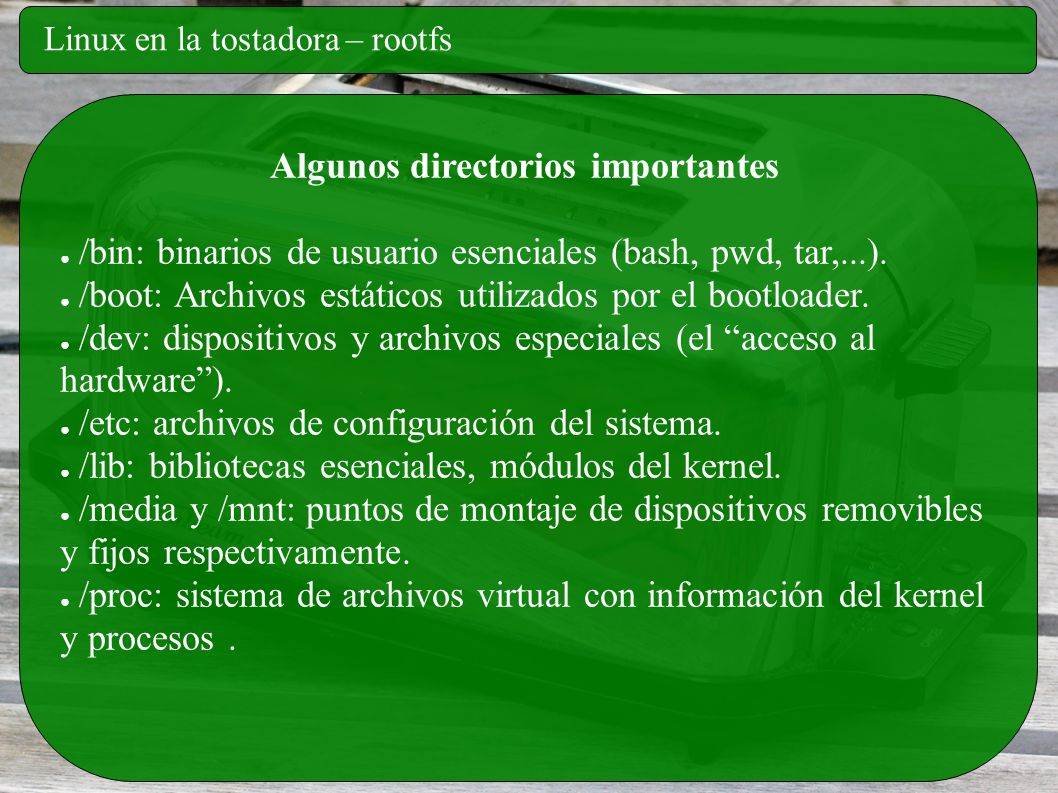 Linux en la tostadora – rootfs

Algunos directorios importantes

● /bin: binarios de usuario esenciales (bash, pwd, tar,...).
● /boot: Archivos estáticos utilizados por el bootloader.
● /dev: dispositivos y archivos especiales (el “acceso al hardware”).
● /etc: archivos de configuración del sistema.
● /lib: bibliotecas esenciales, módulos del kernel.
● /media y /mnt: puntos de montaje de dispositivos removibles y fijos respectivamente.
● /proc: sistema de archivos virtual con información del kernel y procesos .